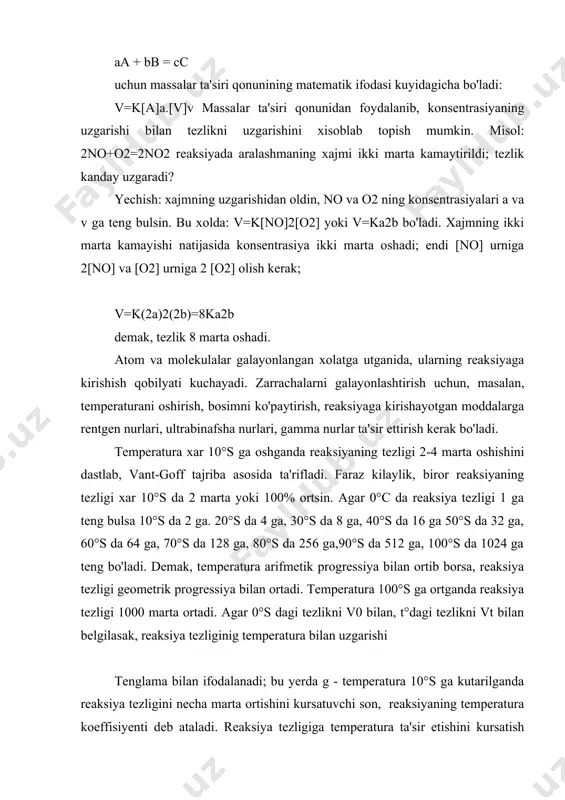 aA + bB = cC

uchun massalar ta'siri qonunining matematik ifodasi kuyidagicha bo'ladi:

V=K[A]a.[V]v Massalar ta'siri qonunidan foydalanib, konsentrasiyaning uzgarishi bilan tezlikni uzgarishini xisoblab topish mumkin. Misol: 2NO+O2=2NO2 reaksiyada aralashmaning xajmi ikki marta kamaytirildi; tezlik kanday uzgaradi?

Yechish: xajmning uzgarishidan oldin, NO va O2 ning konsentrasiyalari a va v ga teng bulsin. Bu xolda: V=K[NO]2[O2] yoki V=Ka2b bo'ladi. Xajmning ikki marta kamayishi natijasida konsentrasiya ikki marta oshadi; endi [NO] urniga 2[NO] va [O2] urniga 2 [O2] olish kerak;

V=K(2a)2(2b)=8Ka2b

demak, tezlik 8 marta oshadi.

Atom va molekulalar galayonlangan xolatga utganida, ularning reaksiyaga kirishish qobilyati kuchayadi. Zarrachalarni galayonlashtirish uchun, masalan, temperaturani oshirish, bosimni ko'paytirish, reaksiyaga kirishayotgan moddalarga rentgen nurlari, ultrabinafsha nurlari, gamma nurlar ta'sir ettirish kerak bo'ladi.

Temperatura xar 10°S ga oshganda reaksiyaning tezligi 2-4 marta oshishini dastlab, Vant-Goff tajriba asosida ta'rifladi. Faraz kilaylik, biror reaksiyaning tezligi xar 10°S da 2 marta yoki 100% ortsin. Agar 0°C da reaksiya tezligi 1 ga teng bulsa 10°S da 2 ga. 20°S da 4 ga, 30°S da 8 ga, 40°S da 16 ga 50°S da 32 ga, 60°S da 64 ga, 70°S da 128 ga, 80°S da 256 ga,90°S da 512 ga, 100°S da 1024 ga teng bo'ladi. Demak, temperatura arifmetik progressiya bilan ortib borsa, reaksiya tezligi geometrik progressiya bilan ortadi. Temperatura 100°S ga ortganda reaksiya tezligi 1000 marta ortadi. Agar 0°S dagi tezlikni V0 bilan, t°dagi tezlikni Vt bilan belgilasak, reaksiya tezliginig temperatura bilan uzgarishi

Tenglama bilan ifodalanadi; bu yerda g - temperatura 10°S ga kutarilganda reaksiya tezligini necha marta ortishini kursatuvchi son, reaksiyaning temperatura koeffisiyenti deb ataladi. Reaksiya tezligiga temperatura ta'sir etishini kursatish

Fayllar.uz